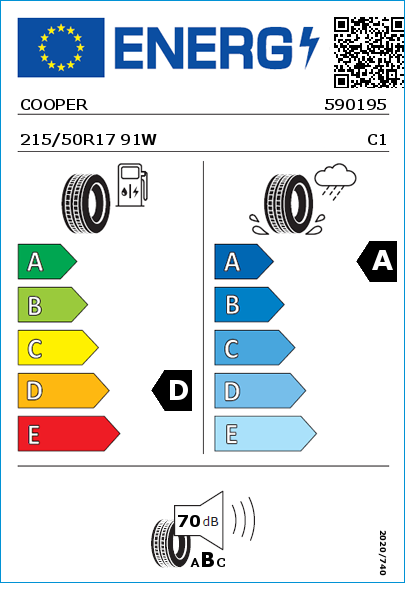 ENERG

COOPER 590195

215/50R17 91W C1

A
B
C
D
E

D

A
B
C
D
E

A

70 dB

ABC

2020/740